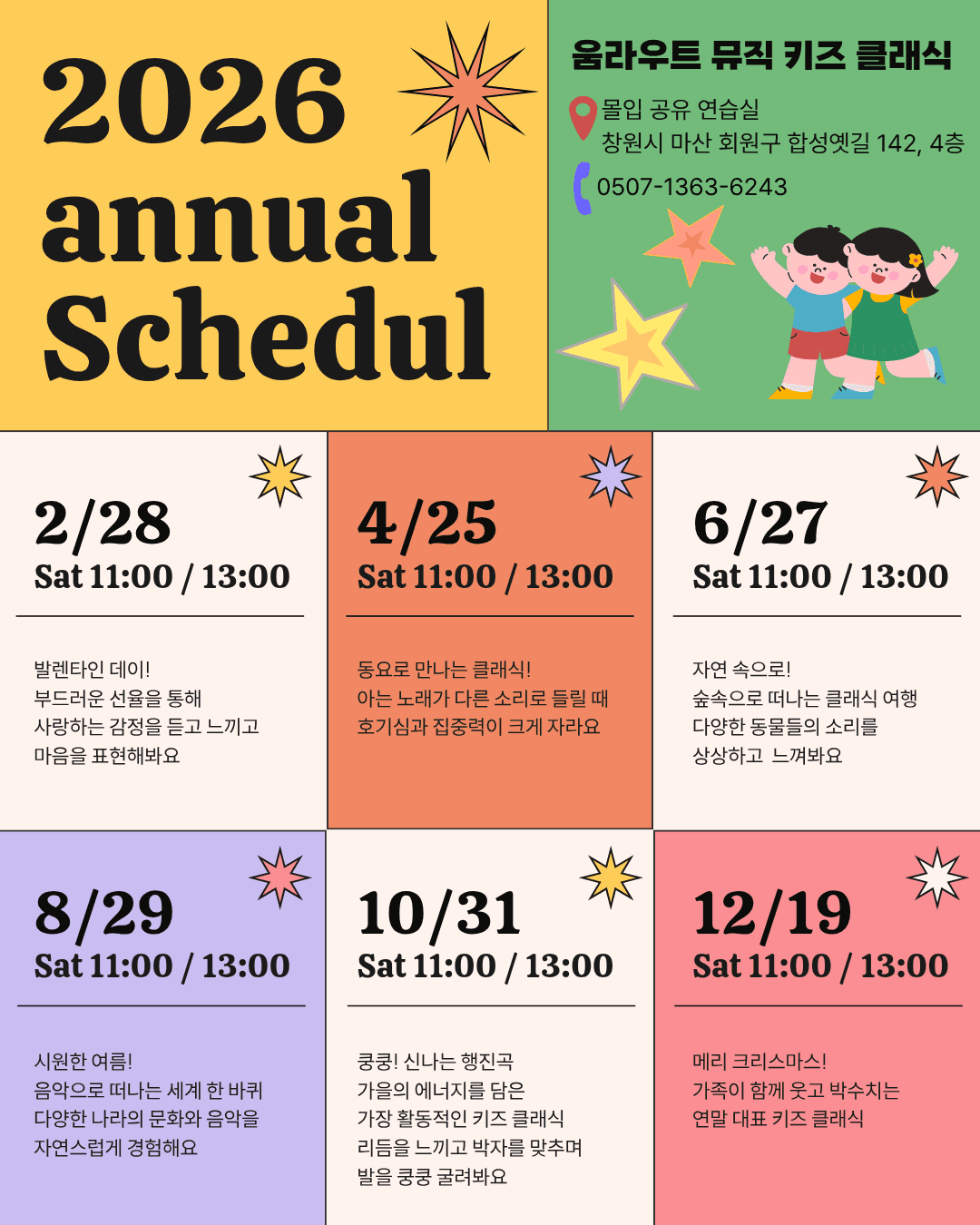 2026
annual
Schedul

움라우트 뮤직 키즈 클래식

몰입 공유 연습실
창원시 마산 회원구 합성옛길 142, 4층

0507-1363-6243

2/28
Sat 11:00 / 13:00

발렌타인 데이!
부드러운 선율을 통해
사랑하는 감정을 듣고 느끼고
마음을 표현해봐요

4/25
Sat 11:00 / 13:00

동요로 만나는 클래식!
아는 노래가 다른 소리로 들릴 때
호기심과 집중력이 크게 자라요

6/27
Sat 11:00 / 13:00

자연 속으로!
숲속으로 떠나는 클래식 여행
다양한 동물들의 소리를
상상하고 느껴봐요

8/29
Sat 11:00 / 13:00

시원한 여름!
음악으로 떠나는 세계 한 바퀴
다양한 나라의 문화와 음악을
자연스럽게 경험해요

10/31
Sat 11:00 / 13:00

쿵쿵! 신나는 행진곡
가을의 에너지를 담은
가장 활동적인 키즈 클래식
리듬을 느끼고 박자를 맞추며
발을 쿵쿵 굴려봐요

12/19
Sat 11:00 / 13:00

메리 크리스마스!
가족이 함께 웃고 박수치는
연말 대표 키즈 클래식